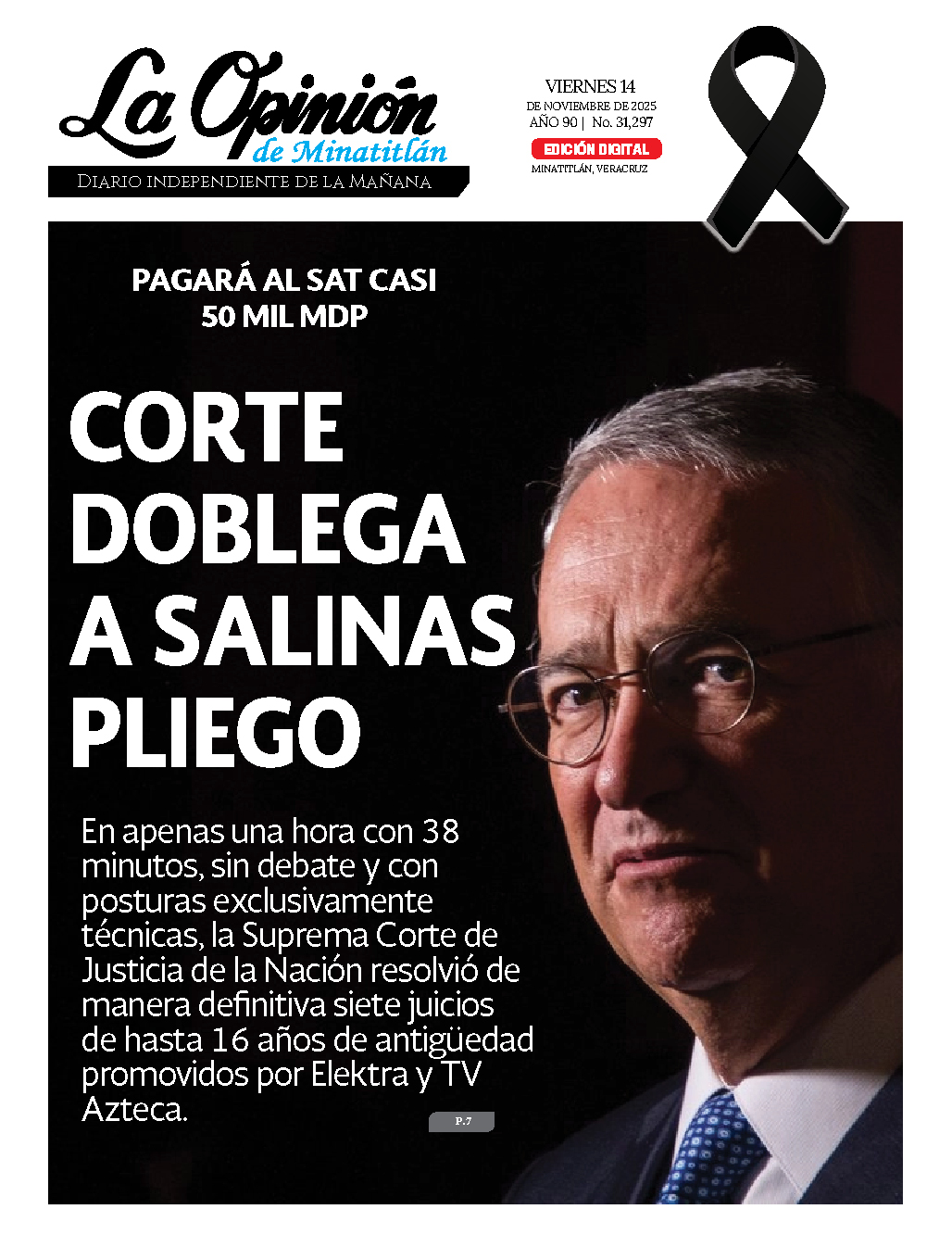 La Opinión
de Minatitlán
Diario independiente de la Mañana

VIERNES 14
DE NOVIEMBRE DE 2025
AÑO 90 | No. 31,297
EDICIÓN DIGITAL
MINATITLÁN, VERACRUZ

PAGARÁ AL SAT CASI 50 MIL MDP

CORTE DOBLEGA A SALINAS PLIEGO

En apenas una hora con 38 minutos, sin debate y con posturas exclusivamente técnicas, la Suprema Corte de Justicia de la Nación resolvió de manera definitiva siete juicios de hasta 16 años de antigüedad promovidos por Elektra y TV Azteca.

P.7